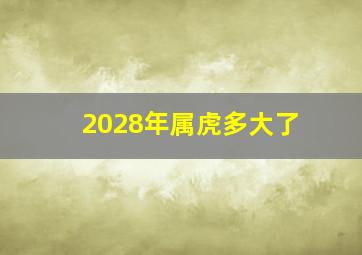 2028年属虎多大了